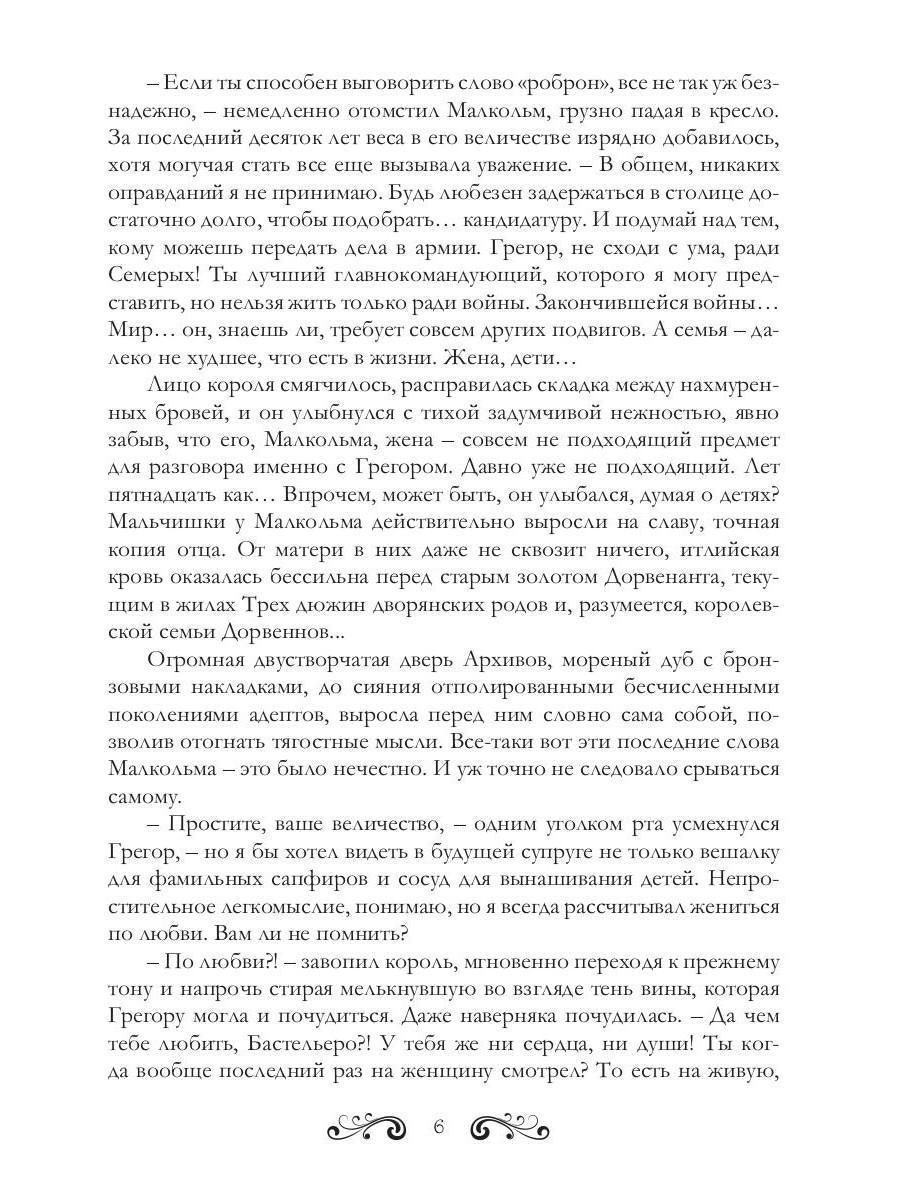 – Если ты способен выговорить слово «роброн», все не так уж безнадежно, – немедленно отомстил Малкольм, грузно падая в кресло. За последний десяток лет веса в его величестве изрядно добавилось, хотя могучая стать все еще вызывала уважение. – В общем, никаких оправданий я не принимаю. Будь любезен задержаться в столице достаточно долго, чтобы подобрать… кандидатуру. И подумай над тем, кому можешь передать дела в армии. Грегор, не сходи с ума, ради Семерых! Ты лучший главнокомандующий, которого я могу представить, но нельзя жить только ради войны. Закончившейся войны… Мир… он, знаешь ли, требует совсем других подвигов. А семья – далеко не худшее, что есть в жизни. Жена, дети…

Лицо короля смягчилось, расправилась складка между нахмуренных бровей, и он улыбнулся с тихой задумчивой нежностью, явно забыв, что его, Малкольма, жена – совсем не подходящий предмет для разговора именно с Грегором. Давно уже не подходящий. Лет пятнадцать как… Впрочем, может быть, он улыбался, думая о детях? Мальчишки у Малкольма действительно выросли на славу, точная копия отца. От матери в них даже не сквозит ничего, итлийская кровь оказалась бессильна перед старым золотом Дорвенанта, текущим в жилах Трех дюжин дворянских родов и, разумеется, королевской семьи Дорвеннов...

Огромная двустворчатая дверь Архивов, мореный дуб с бронзовыми накладками, до сияния отполированными бесчисленными поколениями адептов, выросла перед ним словно сама собой, позволив отогнать тягостные мысли. Все-таки вот эти последние слова Малкольма – это было нечестно. И уж точно не следовало срываться самому.

– Простите, ваше величество, – одним уголком рта усмехнулся Грегор, – но я бы хотел видеть в будущей супруге не только вешалку для фамильных сапфиров и сосуд для вынашивания детей. Непростительное легкомыслие, понимаю, но я всегда рассчитывал жениться по любви. Вам ли не помнить?

– По любви?! – завопил король, мгновенно переходя к прежнему тону и напрочь стирая мелькнувшую во взгляде тень вины, которая Грегору могла и почудиться. Даже наверняка почудилась. – Да чем тебе любить, Бастельеро?! У тебя же ни сердца, ни души! Ты когда вообще последний раз на женщину смотрел? То есть на живую,

6